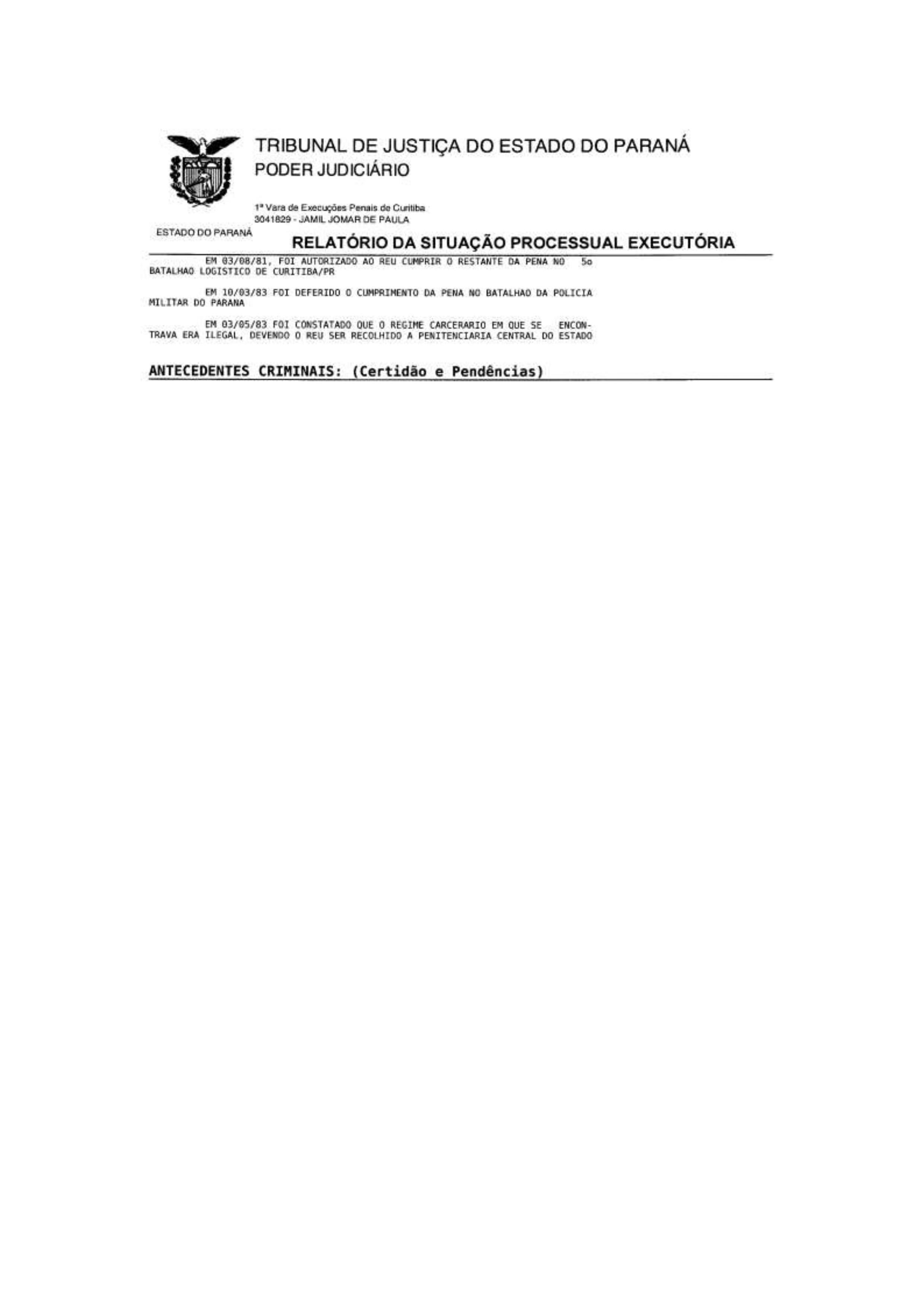 TRIBUNAL DE JUSTIÇA DO ESTADO DO PARANÁ
PODER JUDICIÁRIO

1ª Vara de Execuções Penais de Curitiba
3041829 - JAMIL JOMAR DE PAULA

ESTADO DO PARANÁ

RELATÓRIO DA SITUAÇÃO PROCESSUAL EXECUTÓRIA

EM 03/08/81, FOI AUTORIZADO AO REU CUMPRIR O RESTANTE DA PENA NO 5o BATALHAO LOGISTICO DE CURITIBA/PR

EM 10/03/83 FOI DEFERIDO O CUMPRIMENTO DA PENA NO BATALHAO DA POLICIA MILITAR DO PARANA

EM 03/05/83 FOI CONSTATADO QUE O REGIME CARCERARIO EM QUE SE ENCONTRAVA ERA ILEGAL, DEVENDO O REU SER RECOLHIDO A PENITENCIARIA CENTRAL DO ESTADO

ANTECEDENTES CRIMINAIS: (Certidão e Pendências)